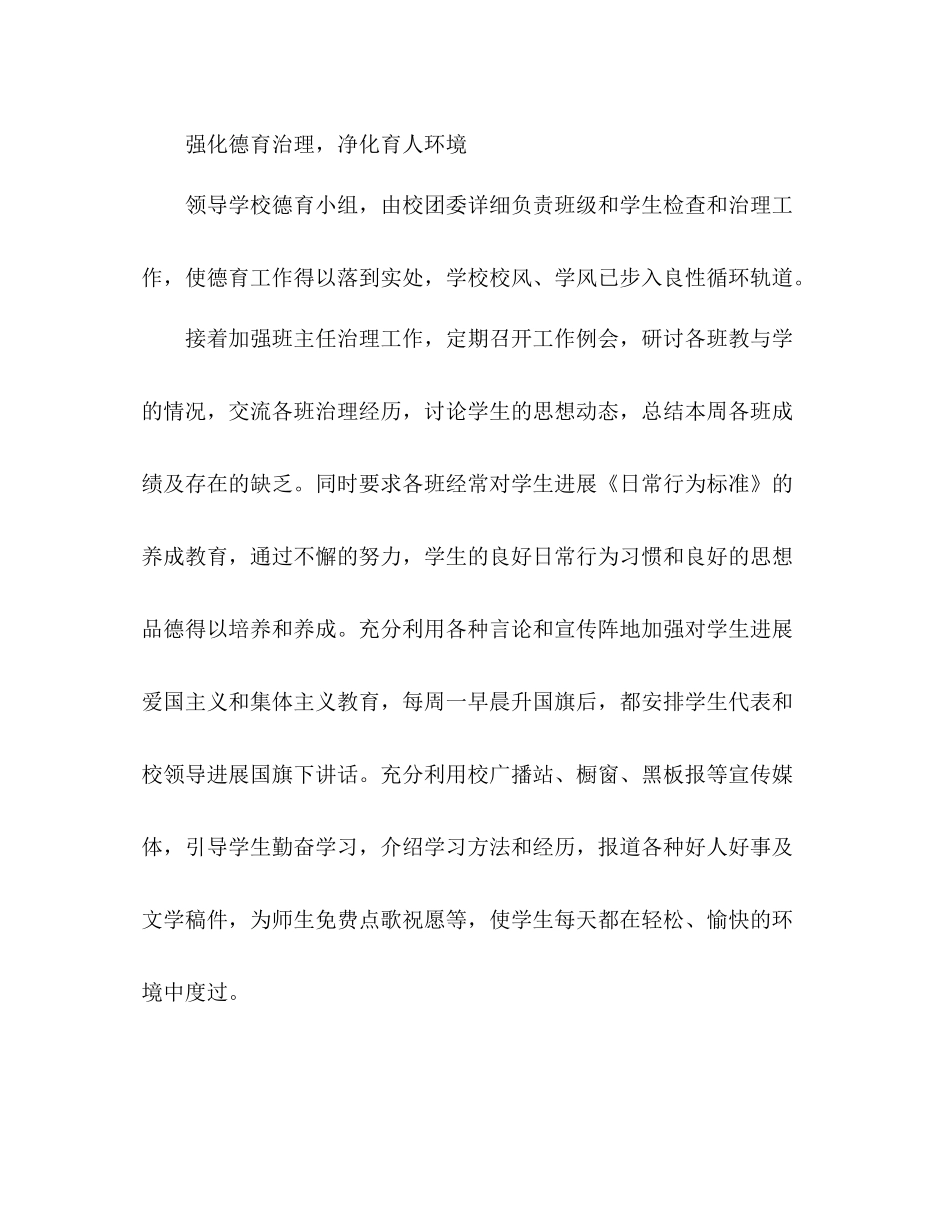 强化德育治理，净化育人环境

领导学校德育小组，由校团委详细负责班级和学生检查和治理工作，使德育工作得以落到实处，学校校风、学风已步入良性循环轨道。

接着加强班主任治理工作，定期召开工作例会，研讨各班教与学的情况，交流各班治理经历，讨论学生的思想动态，总结本周各班成绩及存在的缺乏。同时要求各班经常对学生进展《日常行为标准》的养成教育，通过不懈的努力，学生的良好日常行为习惯和良好的思想品德得以培养和养成。充分利用各种言论和宣传阵地加强对学生进展爱国主义和集体主义教育，每周一早晨升国旗后，都安排学生代表和校领导进展国旗下讲话。充分利用校广播站、橱窗、黑板报等宣传媒体，引导学生勤奋学习，介绍学习方法和经历，报道各种好人好事及文学稿件，为师生免费点歌祝愿等，使学生每天都在轻松、愉快的环境中度过。